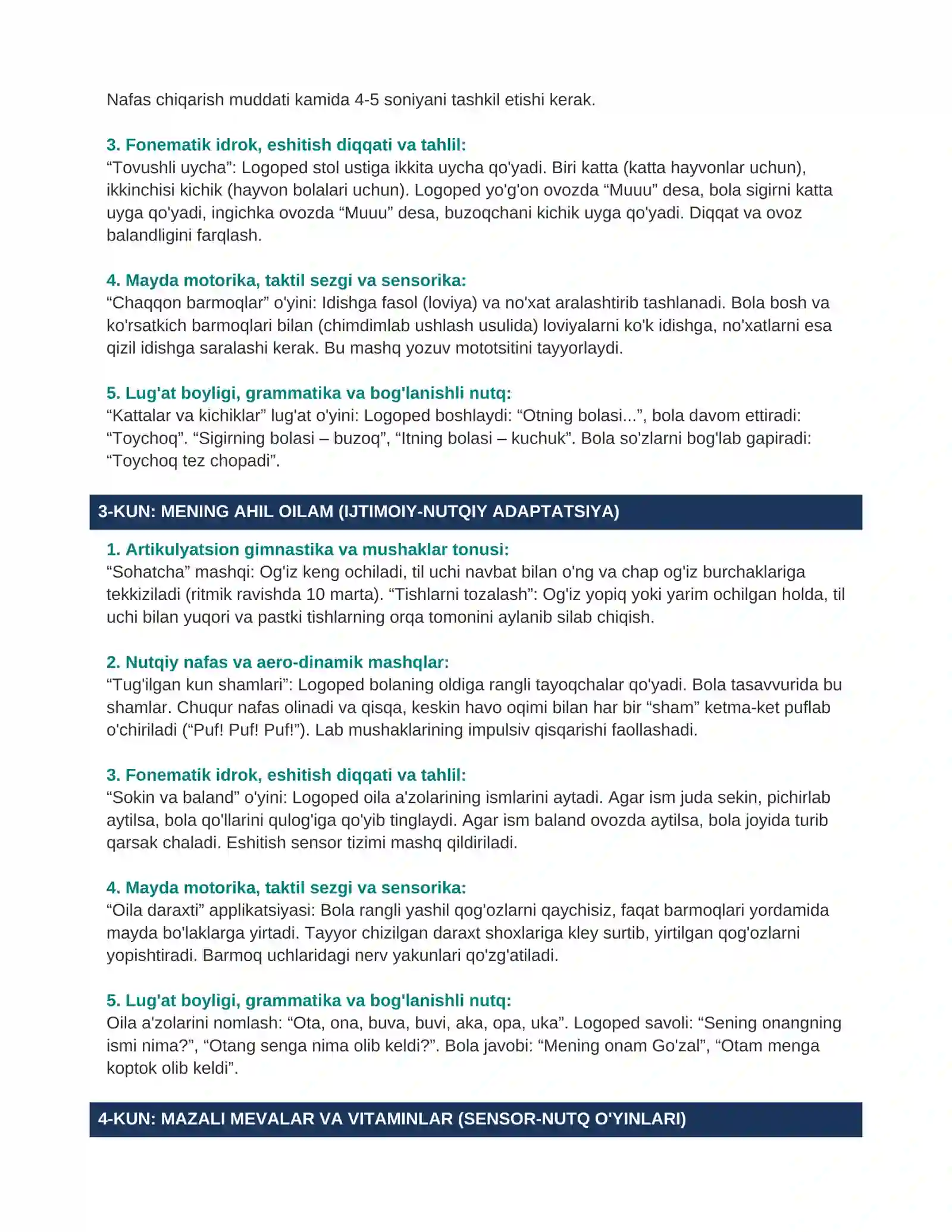 Nafas chiqarish muddati kamida 4-5 soniyani tashkil etishi kerak.

3. Fonematik idrok, eshitish diqqati va tahlil:
"Tovushli uycha": Logoped stol ustiga ikkita uycha qo'yadi. Biri katta (katta hayvonlar uchun), ikkinchisi kichik (hayvon bolalari uchun). Logoped yo'g'on ovozda "Muuu" desa, bola sigirni katta uyga qo'yadi, ingichka ovozda "Muuu" desa, buzoqchani kichik uyga qo'yadi. Diqqat va ovoz balandligini farqlash.

4. Mayda motorika, taktil sezgi va sensorika:
"Chaqqon barmoqlar" o'yini: Idishga fasol (loviya) va no'xat aralashtirib tashlanadi. Bola bosh va ko'rsatkich barmoqlari bilan (chimdimlab ushlash usulida) loviyalarni ko'k idishga, no'xatlarni esa qizil idishga saralashi kerak. Bu mashq yozuv mototsitini tayyorlaydi.

5. Lug'at boyligi, grammatika va bog'lanishli nutq:
"Kattalar va kichiklar" lug'at o'yini: Logoped boshlaydi: "Otning bolasi...", bola davom ettiradi: "Toychoq". "Sigirning bolasi – buzoq", "Itning bolasi – kuchuk". Bola so'zlarni bog'lab gapiradi: "Toychoq tez chopadi".

3-KUN: MENING AHIL OILAM (IJTIMOIY-NUTQIY ADAPTATSIYA)

1. Artikulyatsion gimnastika va mushaklar tonusi:
"Sohatcha" mashqi: Og'iz keng ochiladi, til uchi navbat bilan o'ng va chap og'iz burchaklariga tekkiziladi (ritmik ravishda 10 marta). "Tishlarni tozalash": Og'iz yopiq yoki yarim ochilgan holda, til uchi bilan yuqori va pastki tishlarning orqa tomonini aylanib silab chiqish.

2. Nutqiy nafas va aero-dinamik mashqlar:
"Tug'ilgan kun shamlari": Logoped bolaning oldiga rangli tayoqchalar qo'yadi. Bola tasavvurida bu shamlar. Chuqur nafas olinadi va qisqa, keskin havo oqimi bilan har bir "sham" ketma-ket puflab o'chiriladi ("Puf! Puf! Puf!"). Lab mushaklarining impulsiv qisqarishi faollashadi.

3. Fonematik idrok, eshitish diqqati va tahlil:
"Sokin va baland" o'yini: Logoped oila a'zolarining ismlarini aytadi. Agar ism juda sekin, pichirlab aytilsa, bola qo'llarini qulog'iga qo'yib tinglaydi. Agar ism baland ovozda aytilsa, bola joyida turib qarsak chaladi. Eshitish sensor tizimi mashq qildiriladi.

4. Mayda motorika, taktil sezgi va sensorika:
"Oila daraxti" applikatsiyasi: Bola rangli yashil qog'ozlarni qaychisiz, faqat barmoqlari yordamida mayda bo'laklarga yirtadi. Tayyor chizilgan daraxt shoxlariga kley surtib, yirtilgan qog'ozlarni yopishtiradi. Barmoq uchlaridagi nerv yakunlari qo'zg'atiladi.

5. Lug'at boyligi, grammatika va bog'lanishli nutq:
Oila a'zolarini nomlash: "Ota, ona, buva, buvi, aka, opa, uka". Logoped savoli: "Sening onangning ismi nima?", "Otang senga nima olib keldi?". Bola javobi: "Mening onam Go'zal", "Otam menga koptok olib keldi".

4-KUN: MAZALI MEVALAR VA VITAMINLAR (SENSOR-NUTQ O'YINLARI)